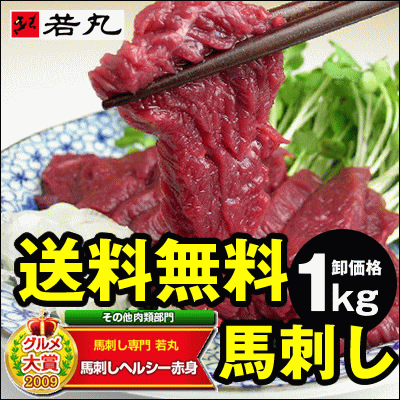 若丸

送料無料

卸価格
1kg

その他肉類部門

グルメ大賞
2009

馬刺し専門 若丸

馬刺しヘルシー赤身

馬刺し